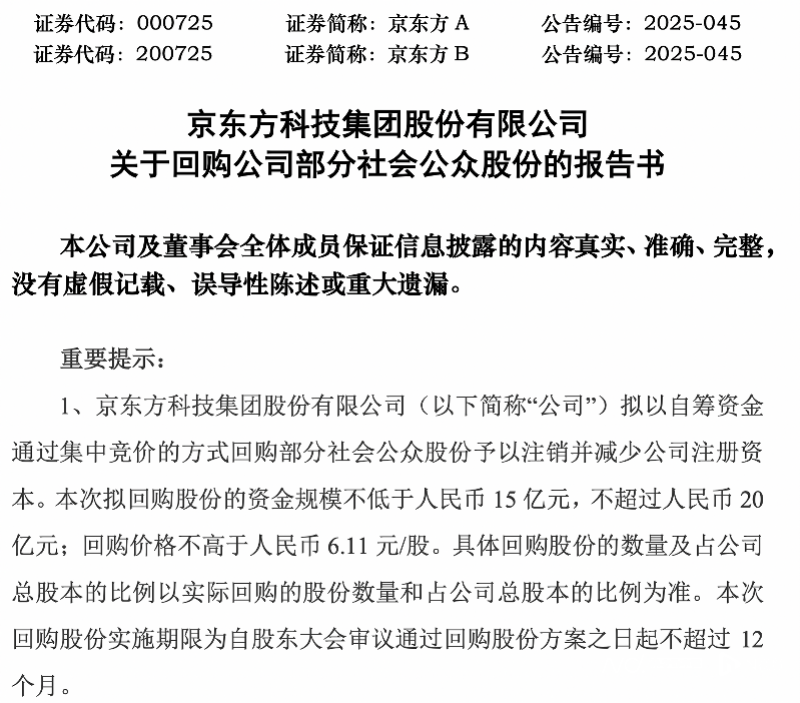 证券代码：000725　　证券简称：京东方 A　　公告编号：2025-045
证券代码：200725　　证券简称：京东方 B　　公告编号：2025-045

京东方科技集团股份有限公司
关于回购公司部分社会公众股份的报告书

本公司及董事会全体成员保证信息披露的内容真实、准确、完整，没有虚假记载、误导性陈述或重大遗漏。

重要提示：

1、京东方科技集团股份有限公司（以下简称“公司”）拟以自筹资金通过集中竞价的方式回购部分社会公众股份予以注销并减少公司注册资本。本次拟回购股份的资金规模不低于人民币 15 亿元，不超过人民币 20 亿元；回购价格不高于人民币 6.11 元/股。具体回购股份的数量及占公司总股本的比例以实际回购的股份数量和占公司总股本的比例为准。本次回购股份实施期限为自股东大会审议通过回购股份方案之日起不超过 12 个月。